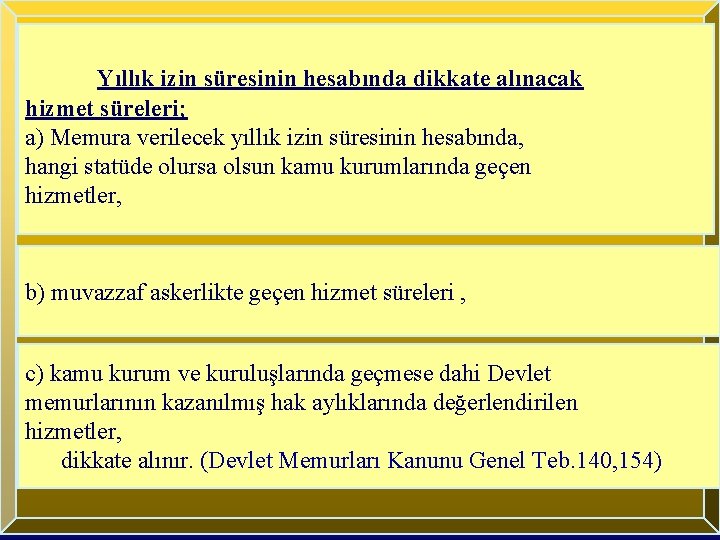 Yıllık izin süresinin hesabında dikkate alınacak hizmet süreleri;
a) Memura verilecek yıllık izin süresinin hesabında, hangi statüde olursa olsun kamu kurumlarında geçen hizmetler,

b) muvazzaf askerlikte geçen hizmet süreleri ,

c) kamu kurum ve kuruluşlarında geçmese dahi Devlet memurlarının kazanılmış hak aylıklarında değerlendirilen hizmetler,
dikkate alınır. (Devlet Memurları Kanunu Genel Teb.140,154)